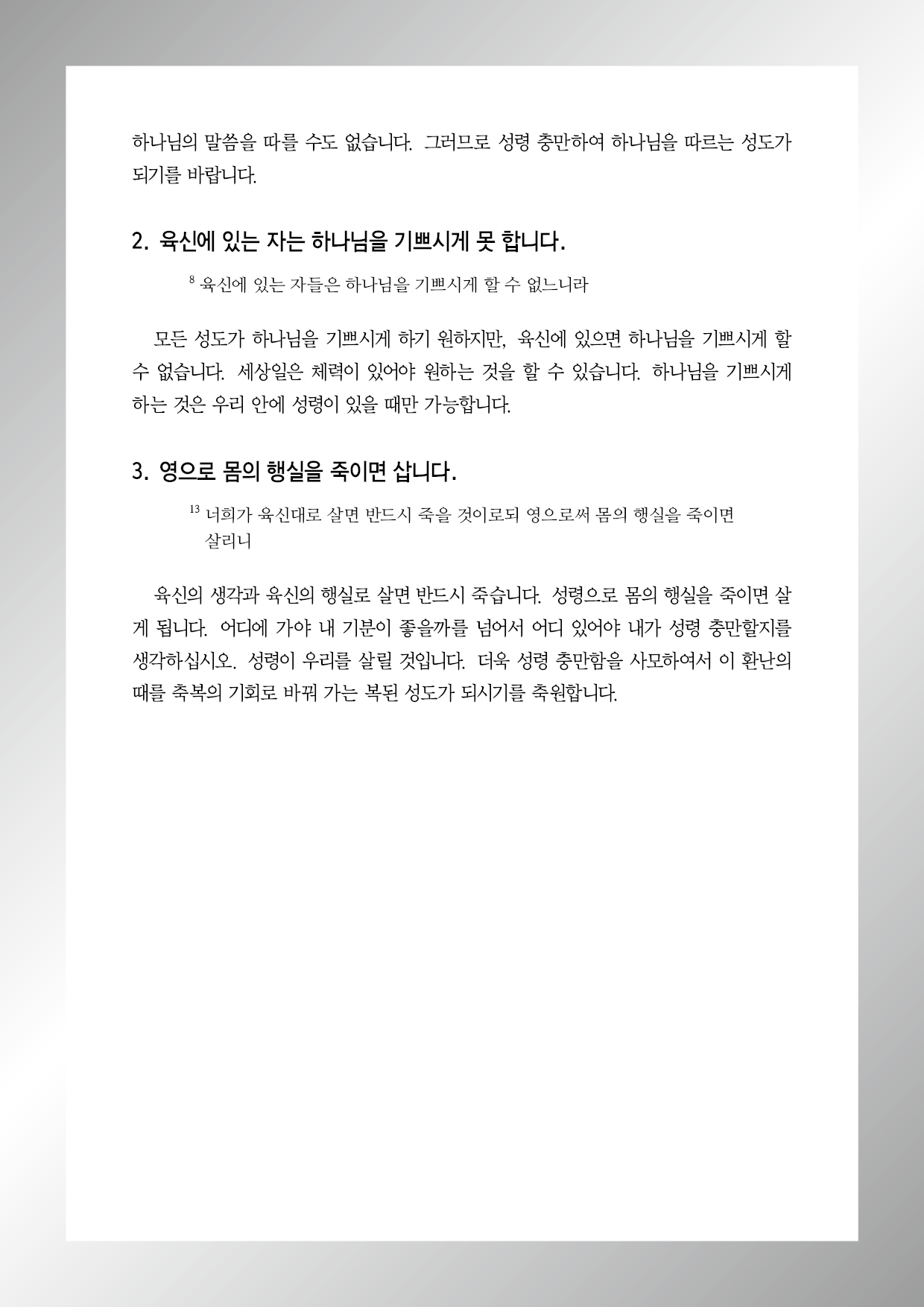 하나님의 말씀을 따를 수도 없습니다. 그러므로 성령 충만하여 하나님을 따르는 성도가 되기를 바랍니다.

2. 육신에 있는 자는 하나님을 기쁘시게 못 합니다.

$^{8}$ 육신에 있는 자들은 하나님을 기쁘시게 할 수 없느니라

모든 성도가 하나님을 기쁘시게 하기 원하지만, 육신에 있으면 하나님을 기쁘시게 할 수 없습니다. 세상일은 체력이 있어야 원하는 것을 할 수 있습니다. 하나님을 기쁘시게 하는 것은 우리 안에 성령이 있을 때만 가능합니다.

3. 영으로 몸의 행실을 죽이면 삽니다.

$^{13}$ 너희가 육신대로 살면 반드시 죽을 것이로되 영으로써 몸의 행실을 죽이면 살리니

육신의 생각과 육신의 행실로 살면 반드시 죽습니다. 성령으로 몸의 행실을 죽이면 살게 됩니다. 어디에 가야 내 기분이 좋을까를 넘어서 어디 있어야 내가 성령 충만할지를 생각하십시오. 성령이 우리를 살릴 것입니다. 더욱 성령 충만함을 사모하여서 이 환난의 때를 축복의 기회로 바꿔 가는 복된 성도가 되시기를 축원합니다.